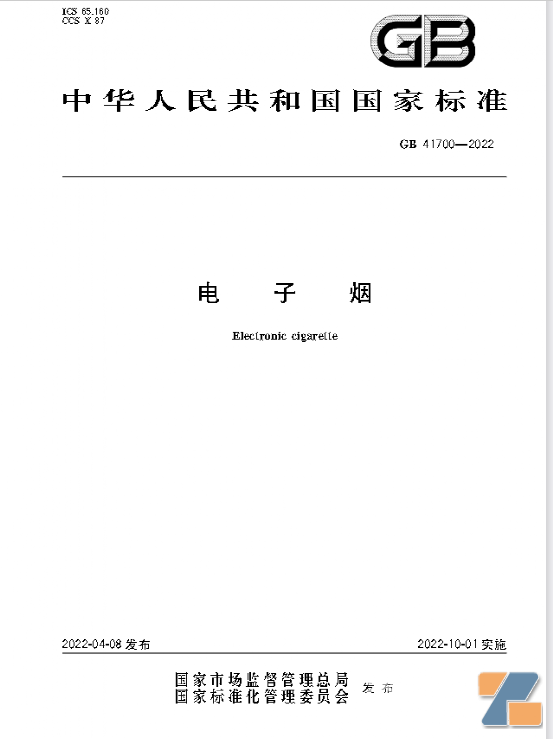 ICS 65.160
CCS X 87

GB

中华人民共和国国家标准

GB 41700—2022

电 子 烟

Electronic cigarette

2022-04-08 发布

2022-10-01 实施

国家市场监督管理总局
国家标准化管理委员会 发布